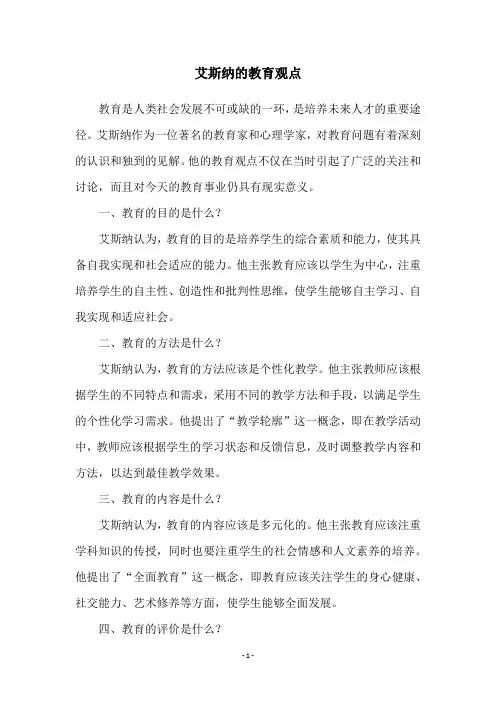 艾斯纳的教育观点

教育是人类社会发展不可或缺的一环，是培养未来人才的重要途径。艾斯纳作为一位著名的教育家和心理学家，对教育问题有着深刻的认识和独到的见解。他的教育观点不仅在当时引起了广泛的关注和讨论，而且对今天的教育事业仍具有现实意义。

一、教育的目的是什么？

艾斯纳认为，教育的目的是培养学生的综合素质和能力，使其具备自我实现和社会适应的能力。他主张教育应该以学生为中心，注重培养学生的自主性、创造性和批判性思维，使学生能够自主学习、自我实现和适应社会。

二、教育的方法是什么？

艾斯纳认为，教育的方法应该是个性化教学。他主张教师应该根据学生的不同特点和需求，采用不同的教学方法和手段，以满足学生的个性化学习需求。他提出了“教学轮廓”这一概念，即在教学活动中，教师应该根据学生的学习状态和反馈信息，及时调整教学内容和方法，以达到最佳教学效果。

三、教育的内容是什么？

艾斯纳认为，教育的内容应该是多元化的。他主张教育应该注重学科知识的传授，同时也要注重学生的社会情感和人文素养的培养。他提出了“全面教育”这一概念，即教育应该关注学生的身心健康、社交能力、艺术修养等方面，使学生能够全面发展。

四、教育的评价是什么？

- 1 -